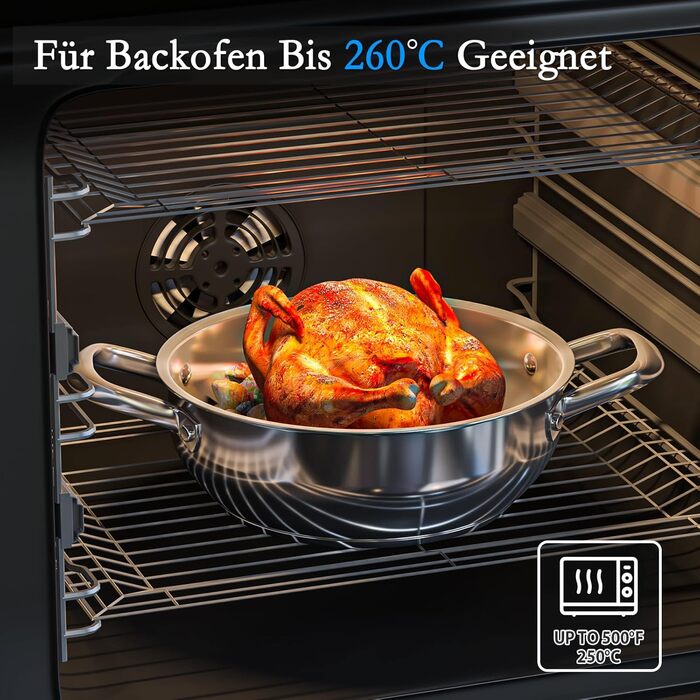 Für Backofen Bis 260°C Geeignet

UP TO 500°F
250°C